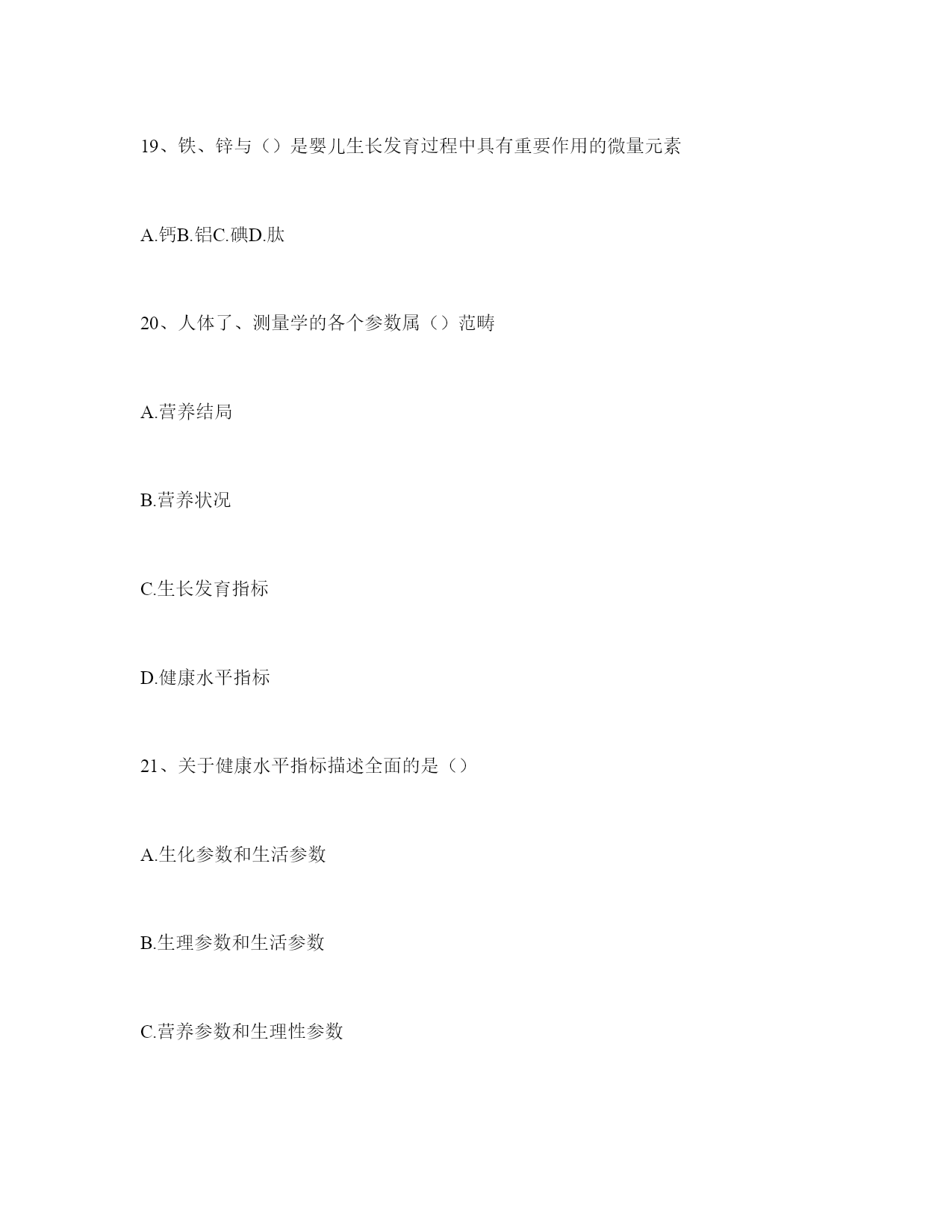 19、铁、锌与（）是婴儿生长发育过程中具有重要作用的微量元素

A.钙B.铝C.碘D.肽

20、人体了、测量学的各个参数属（）范畴

A.营养结局

B.营养状况

C.生长发育指标

D.健康水平指标

21、关于健康水平指标描述全面的是（）

A.生化参数和生活参数

B.生理参数和生活参数

C.营养参数和生理性参数